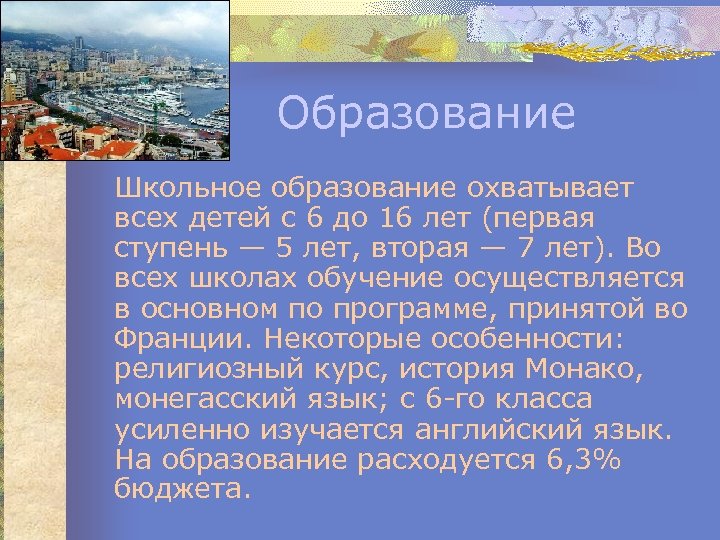 Образование

Школьное образование охватывает всех детей с 6 до 16 лет (первая ступень — 5 лет, вторая — 7 лет). Во всех школах обучение осуществляется в основном по программе, принятой во Франции. Некоторые особенности: религиозный курс, история Монако, монегасский язык; с 6-го класса усиленно изучается английский язык. На образование расходуется 6,3% бюджета.